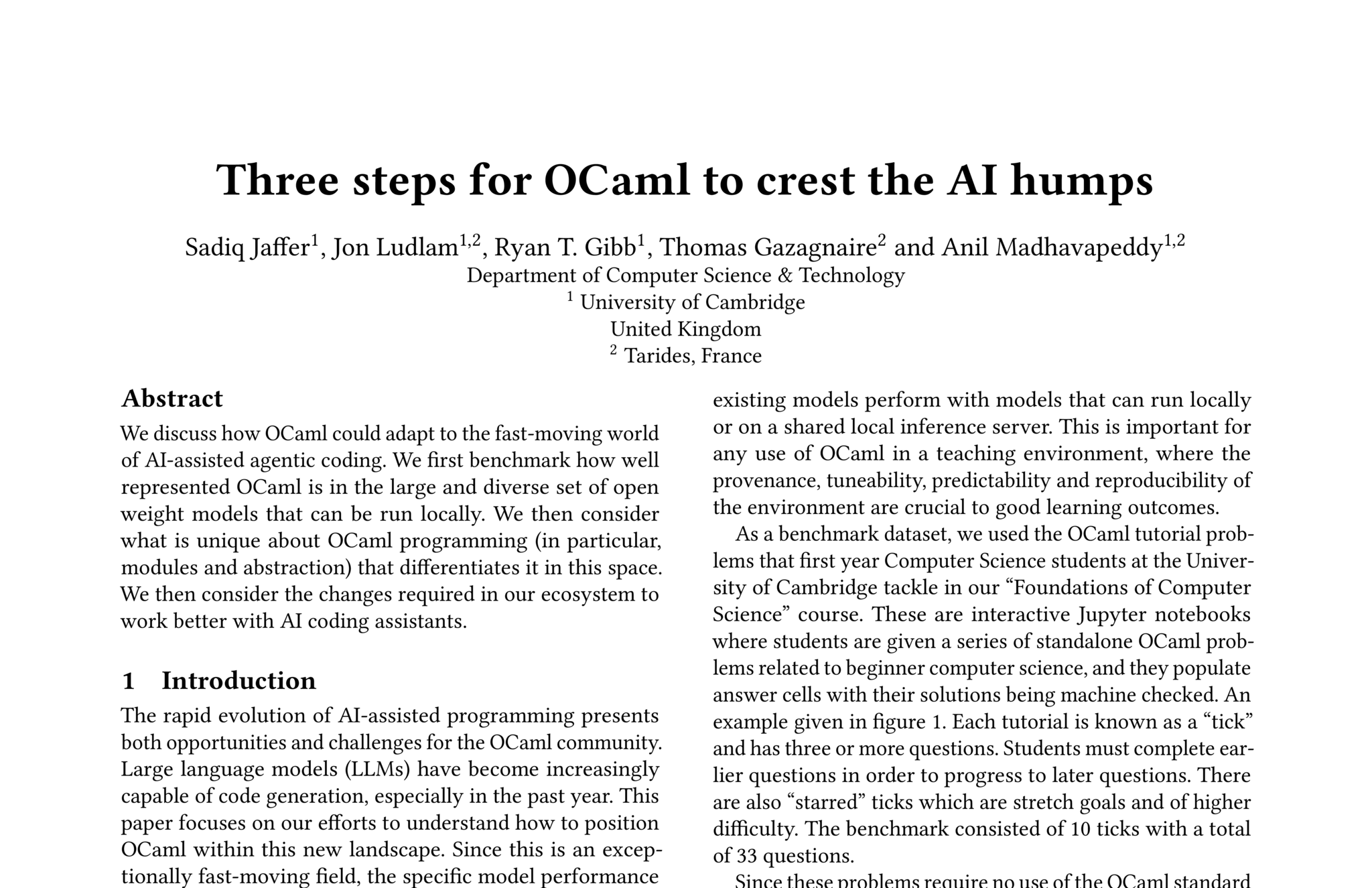 Three steps for OCaml to crest the AI humps

Sadiq Jaffer$^1$, Jon Ludlam$^{1,2}$, Ryan T. Gibb$^1$, Thomas Gazagnaire$^2$ and Anil Madhavapeddy$^{1,2}$
Department of Computer Science & Technology
$^1$ University of Cambridge
United Kingdom
$^2$ Tarides, France

Abstract
We discuss how OCaml could adapt to the fast-moving world of AI-assisted agentic coding. We first benchmark how well represented OCaml is in the large and diverse set of open weight models that can be run locally. We then consider what is unique about OCaml programming (in particular, modules and abstraction) that differentiates it in this space. We then consider the changes required in our ecosystem to work better with AI coding assistants.

1 Introduction
The rapid evolution of AI-assisted programming presents both opportunities and challenges for the OCaml community. Large language models (LLMs) have become increasingly capable of code generation, especially in the past year. This paper focuses on our efforts to understand how to position OCaml within this new landscape. Since this is an exceptionally fast-moving field, the specific model performance

existing models perform with models that can run locally or on a shared local inference server. This is important for any use of OCaml in a teaching environment, where the provenance, tuneability, predictability and reproducibility of the environment are crucial to good learning outcomes.

As a benchmark dataset, we used the OCaml tutorial problems that first year Computer Science students at the University of Cambridge tackle in our “Foundations of Computer Science” course. These are interactive Jupyter notebooks where students are given a series of standalone OCaml problems related to beginner computer science, and they populate answer cells with their solutions being machine checked. An example given in figure 1. Each tutorial is known as a “tick” and has three or more questions. Students must complete earlier questions in order to progress to later questions. There are also “starred” ticks which are stretch goals and of higher difficulty. The benchmark consisted of 10 ticks with a total of 33 questions.

Since these problems require no use of the OCaml standard